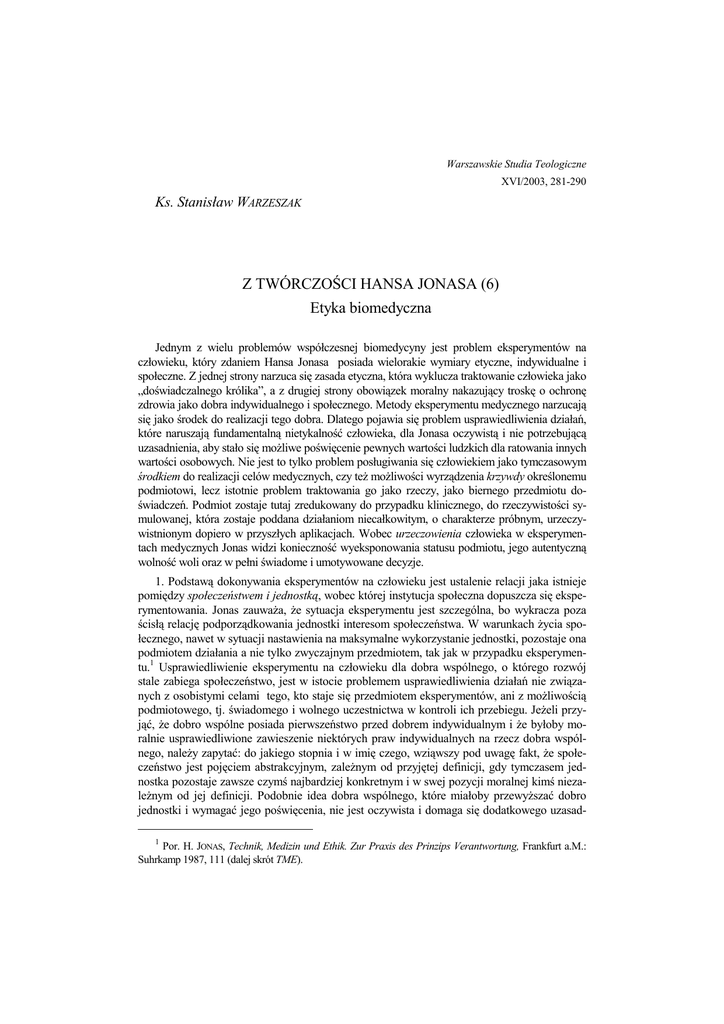 Warszawskie Studia Teologiczne
XVI/2003, 281-290

Ks. Stanisław WARZESZAK

Z TWÓRCZOŚCI HANSA JONASA (6)
Etyka biomedyczna

Jednym z wielu problemów współczesnej biomedycyny jest problem eksperymentów na człowieku, który zdaniem Hansa Jonasa posiada wielorakie wymiary etyczne, indywidualne i społeczne. Z jednej strony narzuca się zasada etyczna, która wyklucza traktowanie człowieka jako „doświadczalnego królika", a z drugiej strony obowiązek moralny nakazujący troskę o ochronę zdrowia jako dobra indywidualnego i społecznego. Metody eksperymentu medycznego narzucają się jako środek do realizacji tego dobra. Dlatego pojawia się problem usprawiedliwienia działań, które naruszają fundamentalną nietykalność człowieka, dla Jonasa oczywistą i nie potrzebującą uzasadnienia, aby stało się możliwe poświęcenie pewnych wartości ludzkich dla ratowania innych wartości osobowych. Nie jest to tylko problem posługiwania się człowiekiem jako tymczasowym środkiem do realizacji celów medycznych, czy też możliwości wyrządzenia krzywdy określonemu podmiotowi, lecz istotnie problem traktowania go jako rzeczy, jako biernego przedmiotu doświadczeń. Podmiot zostaje tutaj zredukowany do przypadku klinicznego, do rzeczywistości symulowanej, która zostaje poddana działaniom niecałkowitym, o charakterze próbnym, urzeczywistnionym dopiero w przyszłych aplikacjach. Wobec urzeczowienia człowieka w eksperymentach medycznych Jonas widzi konieczność wyeksponowania statusu podmiotu, jego autentyczną wolność woli oraz w pełni świadome i umotywowane decyzje.

1. Podstawą dokonywania eksperymentów na człowieku jest ustalenie relacji jaka istnieje pomiędzy społeczeństwem i jednostką, wobec której instytucja społeczna dopuszcza się eksperymentowania. Jonas zauważa, że sytuacja eksperymentu jest szczególna, bo wykracza poza ścisłą relację podporządkowania jednostki interesom społeczeństwa. W warunkach życia społecznego, nawet w sytuacji nastawienia na maksymalne wykorzystanie jednostki, pozostaje ona podmiotem działania a nie tylko zwyczajnym przedmiotem, tak jak w przypadku eksperymentu.$^1$ Usprawiedliwienie eksperymentu na człowieku dla dobra wspólnego, o którego rozwój stale zabiega społeczeństwo, jest w istocie problemem usprawiedliwienia działań nie związanych z osobistymi celami tego, kto staje się przedmiotem eksperymentów, ani z możliwością podmiotowego, tj. świadomego i wolnego uczestnictwa w kontroli ich przebiegu. Jeżeli przyjąć, że dobro wspólne posiada pierwszeństwo przed dobrem indywidualnym i że byłoby moralnie usprawiedliwione zawieszenie niektórych praw indywidualnych na rzecz dobra wspólnego, należy zapytać: do jakiego stopnia i w imię czego, wziąwszy pod uwagę fakt, że społeczeństwo jest pojęciem abstrakcyjnym, zależnym od przyjętej definicji, gdy tymczasem jednostka pozostaje zawsze czymś najbardziej konkretnym i w swej pozycji moralnej kimś niezależnym od jej definicji. Podobnie idea dobra wspólnego, które miałoby przewyższać dobro jednostki i wymagać jego poświęcenia, nie jest oczywista i domaga się dodatkowego uzasad-

$^1$ Por. H. JONAS, Technik, Medizin und Ethik. Zur Praxis des Prinzips Verantwortung, Frankfurt a.M.: Suhrkamp 1987, 111 (dalej skrót TME).